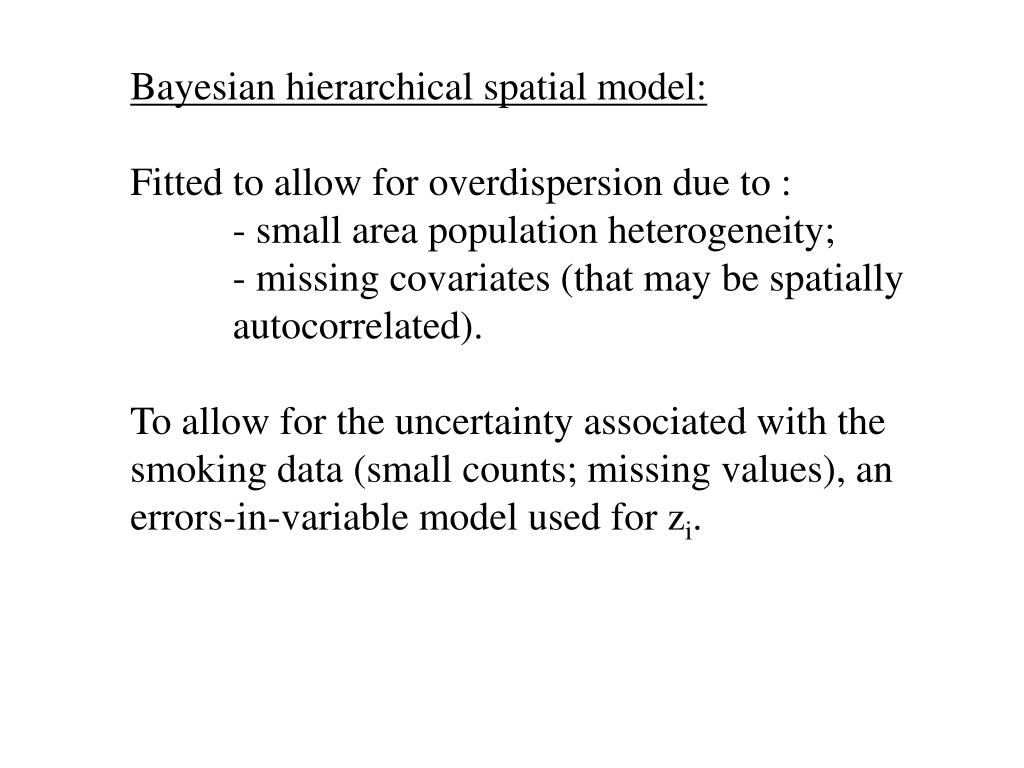 Bayesian hierarchical spatial model:

Fitted to allow for overdispersion due to :
- small area population heterogeneity;
- missing covariates (that may be spatially autocorrelated).

To allow for the uncertainty associated with the smoking data (small counts; missing values), an errors-in-variable model used for $z_i$.